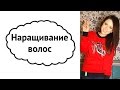 Наращивание волос